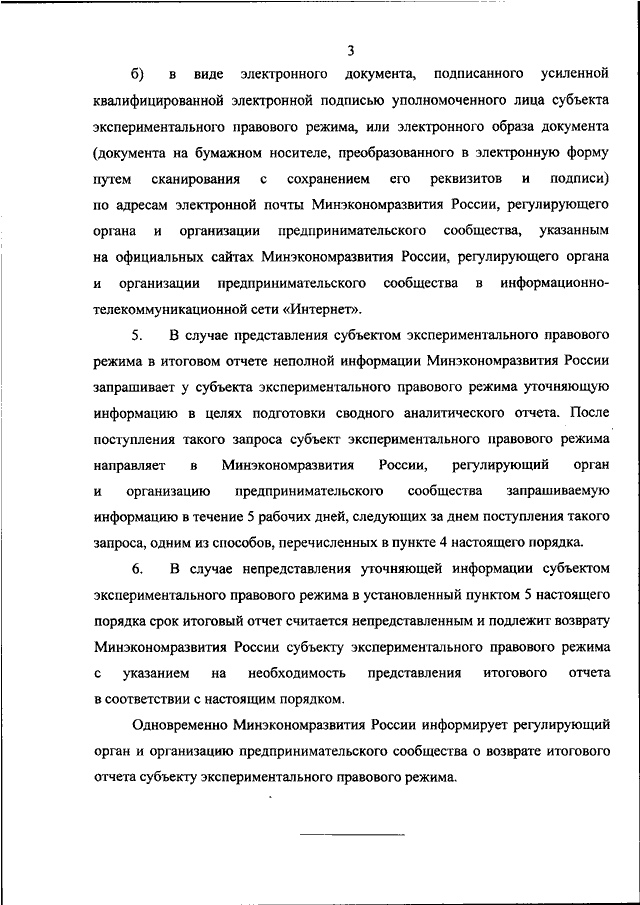 3

б) в виде электронного документа, подписанного усиленной квалифицированной электронной подписью уполномоченного лица субъекта экспериментального правового режима, или электронного образа документа (документа на бумажном носителе, преобразованного в электронную форму путем сканирования с сохранением его реквизитов и подписи) по адресам электронной почты Минэкономразвития России, регулирующего органа и организации предпринимательского сообщества, указанным на официальных сайтах Минэкономразвития России, регулирующего органа и организации предпринимательского сообщества в информационно-телекоммуникационной сети «Интернет».

5. В случае представления субъектом экспериментального правового режима в итоговом отчете неполной информации Минэкономразвития России запрашивает у субъекта экспериментального правового режима уточняющую информацию в целях подготовки сводного аналитического отчета. После поступления такого запроса субъект экспериментального правового режима направляет в Минэкономразвития России, регулирующий орган и организацию предпринимательского сообщества запрашиваемую информацию в течение 5 рабочих дней, следующих за днем поступления такого запроса, одним из способов, перечисленных в пункте 4 настоящего порядка.

6. В случае непредставления уточняющей информации субъектом экспериментального правового режима в установленный пунктом 5 настоящего порядка срок итоговый отчет считается непредставленным и подлежит возврату Минэкономразвития России субъекту экспериментального правового режима с указанием на необходимость представления итогового отчета в соответствии с настоящим порядком.

Одновременно Минэкономразвития России информирует регулирующий орган и организацию предпринимательского сообщества о возврате итогового отчета субъекту экспериментального правового режима.